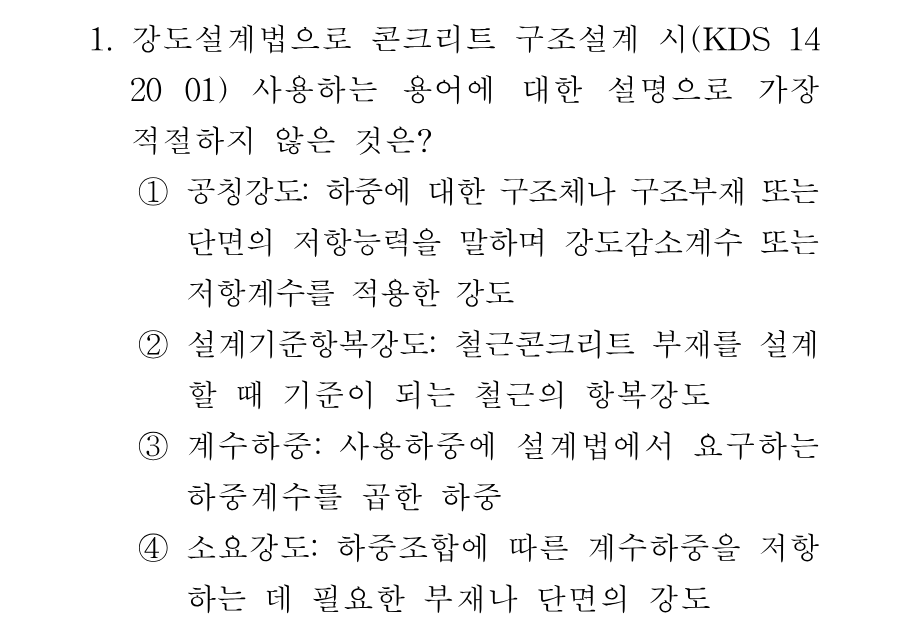 1. 강도설계법으로 콘크리트 구조설계 시(KDS 14 20 01) 사용하는 용어에 대한 설명으로 가장 적절하지 않은 것은?

① 공칭강도: 하중에 대한 구조체나 구조부재 또는 단면의 저항능력을 말하며 강도감소계수 또는 저항계수를 적용한 강도

② 설계기준항복강도: 철근콘크리트 부재를 설계할 때 기준이 되는 철근의 항복강도

③ 계수하중: 사용하중에 설계법에서 요구하는 하중계수를 곱한 하중

④ 소요강도: 하중조합에 따른 계수하중을 저항하는 데 필요한 부재나 단면의 강도